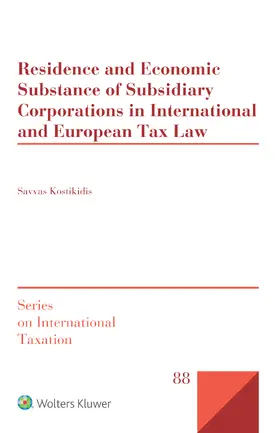 Residence and Economic Substance of Subsidiary Corporations in International and European Tax Law

Savvas Kostikidis

Series on International Taxation

88

Wolters Kluwer